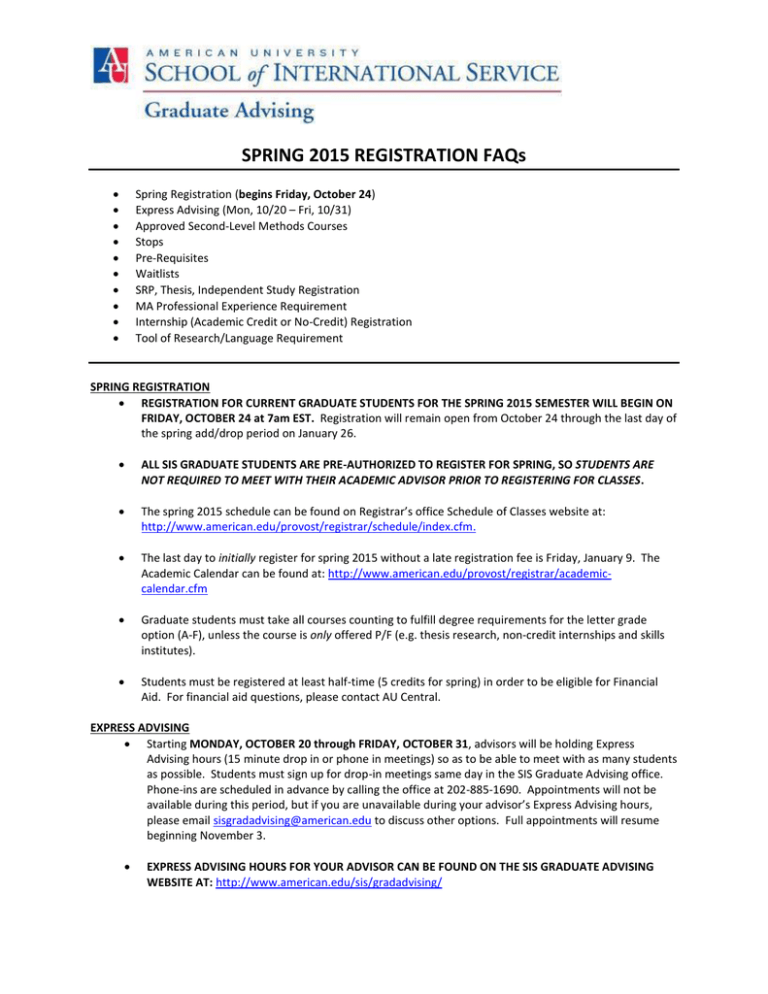 AU AMERICAN UNIVERSITY
SCHOOL of INTERNATIONAL SERVICE

Graduate Advising

SPRING 2015 REGISTRATION FAQs

• Spring Registration (begins Friday, October 24)
• Express Advising (Mon, 10/20 – Fri, 10/31)
• Approved Second-Level Methods Courses
• Stops
• Pre-Requisites
• Waitlists
• SRP, Thesis, Independent Study Registration
• MA Professional Experience Requirement
• Internship (Academic Credit or No-Credit) Registration
• Tool of Research/Language Requirement

SPRING REGISTRATION

• REGISTRATION FOR CURRENT GRADUATE STUDENTS FOR THE SPRING 2015 SEMESTER WILL BEGIN ON FRIDAY, OCTOBER 24 at 7am EST. Registration will remain open from October 24 through the last day of the spring add/drop period on January 26.

• ALL SIS GRADUATE STUDENTS ARE PRE-AUTHORIZED TO REGISTER FOR SPRING, SO STUDENTS ARE NOT REQUIRED TO MEET WITH THEIR ACADEMIC ADVISOR PRIOR TO REGISTERING FOR CLASSES.

• The spring 2015 schedule can be found on Registrar's office Schedule of Classes website at: http://www.american.edu/provost/registrar/schedule/index.cfm.

• The last day to initially register for spring 2015 without a late registration fee is Friday, January 9. The Academic Calendar can be found at: http://www.american.edu/provost/registrar/academic-calendar.cfm

• Graduate students must take all courses counting to fulfill degree requirements for the letter grade option (A-F), unless the course is only offered P/F (e.g. thesis research, non-credit internships and skills institutes).

• Students must be registered at least half-time (5 credits for spring) in order to be eligible for Financial Aid. For financial aid questions, please contact AU Central.

EXPRESS ADVISING

• Starting MONDAY, OCTOBER 20 through FRIDAY, OCTOBER 31, advisors will be holding Express Advising hours (15 minute drop in or phone in meetings) so as to be able to meet with as many students as possible. Students must sign up for drop-in meetings same day in the SIS Graduate Advising office. Phone-ins are scheduled in advance by calling the office at 202-885-1690. Appointments will not be available during this period, but if you are unavailable during your advisor's Express Advising hours, please email sisgradadvising@american.edu to discuss other options. Full appointments will resume beginning November 3.

• EXPRESS ADVISING HOURS FOR YOUR ADVISOR CAN BE FOUND ON THE SIS GRADUATE ADVISING WEBSITE AT: http://www.american.edu/sis/gradadvising/